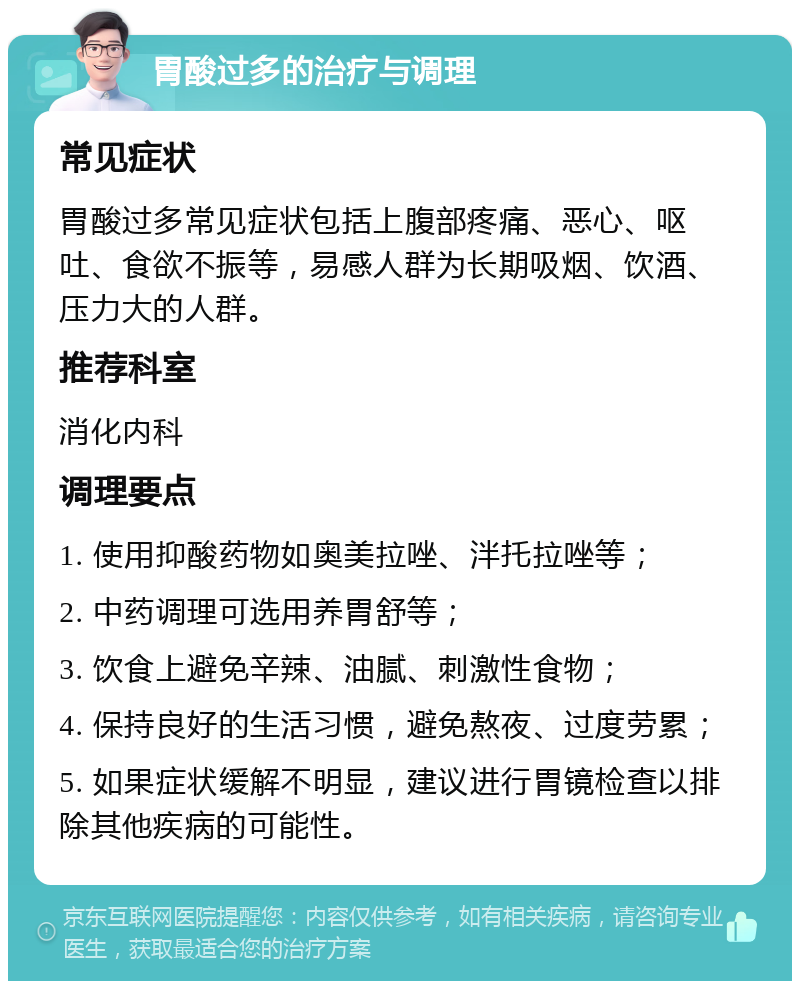 胃酸过多的治疗与调理

常见症状

胃酸过多常见症状包括上腹部疼痛、恶心、呕吐、食欲不振等，易感人群为长期吸烟、饮酒、压力大的人群。

推荐科室

消化内科

调理要点

1. 使用抑酸药物如奥美拉唑、泮托拉唑等；

2. 中药调理可选用养胃舒等；

3. 饮食上避免辛辣、油腻、刺激性食物；

4. 保持良好的生活习惯，避免熬夜、过度劳累；

5. 如果症状缓解不明显，建议进行胃镜检查以排除其他疾病的可能性。

京东互联网医院提醒您：内容仅供参考，如有相关疾病，请咨询专业医生，获取最适合您的治疗方案